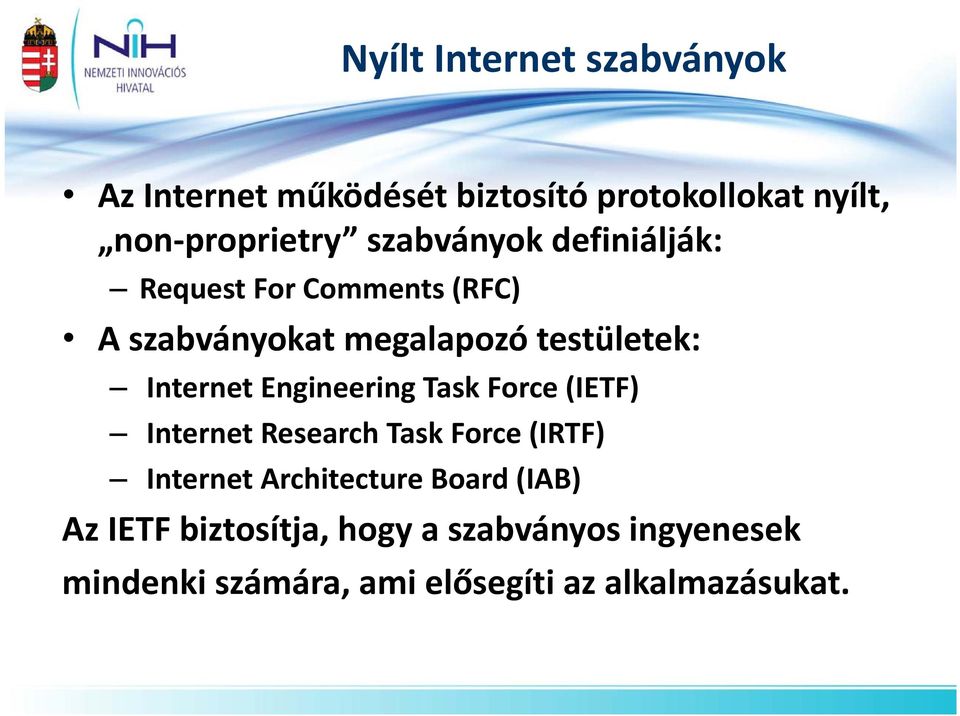 NIH
NEMZETI INNOVÁCIÓS HIVATAL

Nyílt Internet szabványok

• Az Internet működését biztosító protokollokat nyílt, „non-proprietry” szabványok definiálják:
– Request For Comments (RFC)
• A szabványokat megalapozó testületek:
– Internet Engineering Task Force (IETF)
– Internet Research Task Force (IRTF)
– Internet Architecture Board (IAB)

Az IETF biztosítja, hogy a szabványos ingyenesek mindenki számára, ami elősegíti az alkalmazásukat.